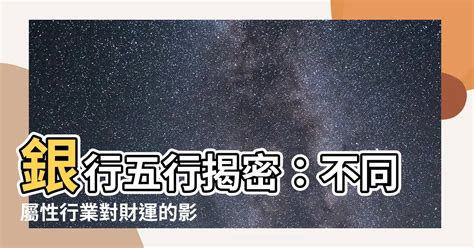 銀行五行揭密：不同屬性行業對財運的影